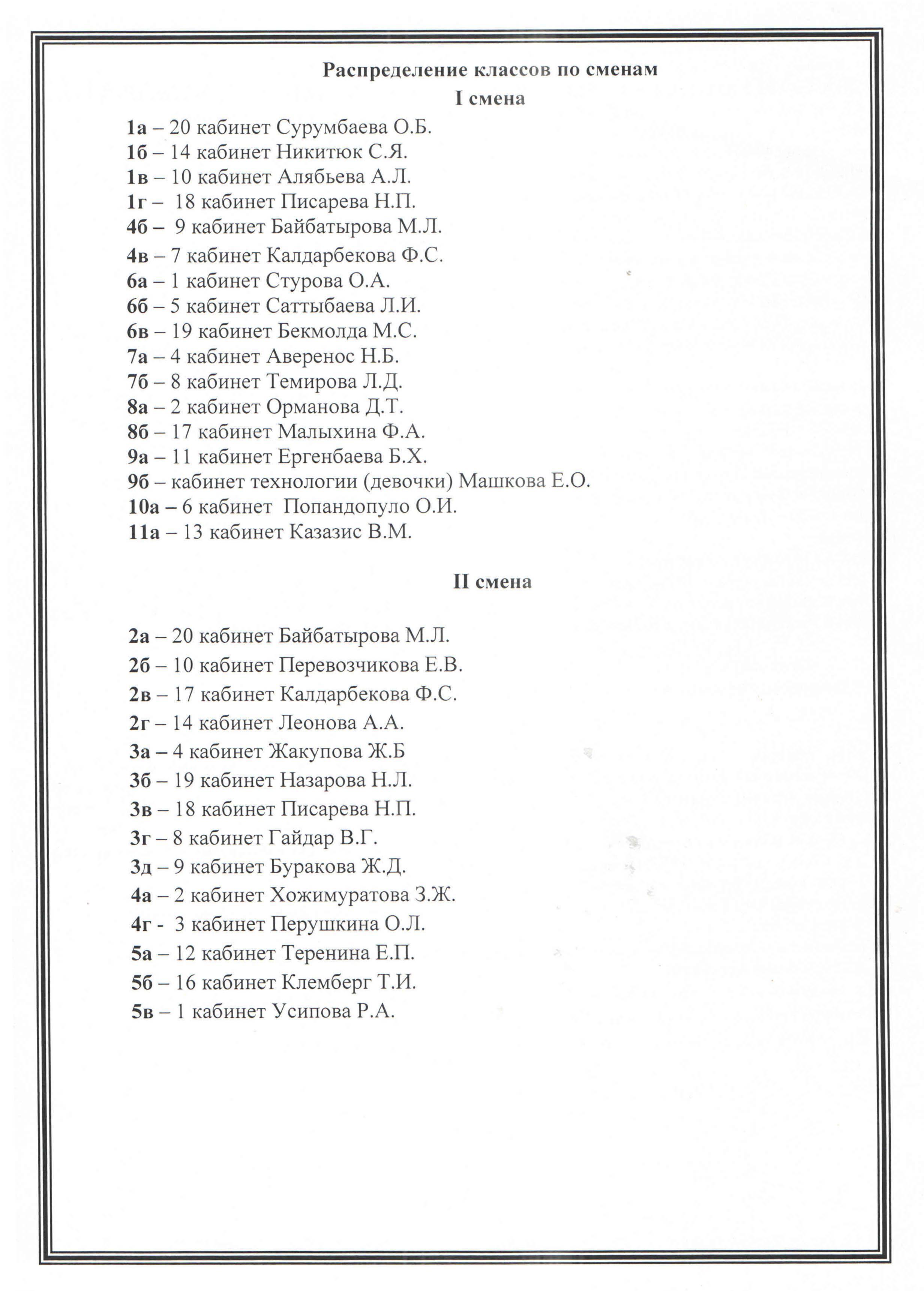 Распределение классов по сменам
I смена

1а – 20 кабинет Сурумбаева О.Б.
1б – 14 кабинет Никитюк С.Я.
1в – 10 кабинет Алябьева А.Л.
1г – 18 кабинет Писарева Н.П.
4б – 9 кабинет Байбатырова М.Л.
4в – 7 кабинет Калдарбекова Ф.С.
6а – 1 кабинет Стурова О.А.
6б – 5 кабинет Саттыбаева Л.И.
6в – 19 кабинет Бекмолда М.С.
7а – 4 кабинет Аверенос Н.Б.
7б – 8 кабинет Темирова Л.Д.
8а – 2 кабинет Орманова Д.Т.
8б – 17 кабинет Малыхина Ф.А.
9а – 11 кабинет Ергенбаева Б.Х.
9б – кабинет технологии (девочки) Машкова Е.О.
10а – 6 кабинет Попандопуло О.И.
11а – 13 кабинет Казазис В.М.

II смена

2а – 20 кабинет Байбатырова М.Л.
2б – 10 кабинет Перевозчикова Е.В.
2в – 17 кабинет Калдарбекова Ф.С.
2г – 14 кабинет Леонова А.А.
3а – 4 кабинет Жакупова Ж.Б
3б – 19 кабинет Назарова Н.Л.
3в – 18 кабинет Писарева Н.П.
3г – 8 кабинет Гайдар В.Г.
3д – 9 кабинет Буракова Ж.Д.
4а – 2 кабинет Хожимуратова З.Ж.
4г - 3 кабинет Перушкина О.Л.
5а – 12 кабинет Теренина Е.П.
5б – 16 кабинет Клемберг Т.И.
5в – 1 кабинет Усипова Р.А.